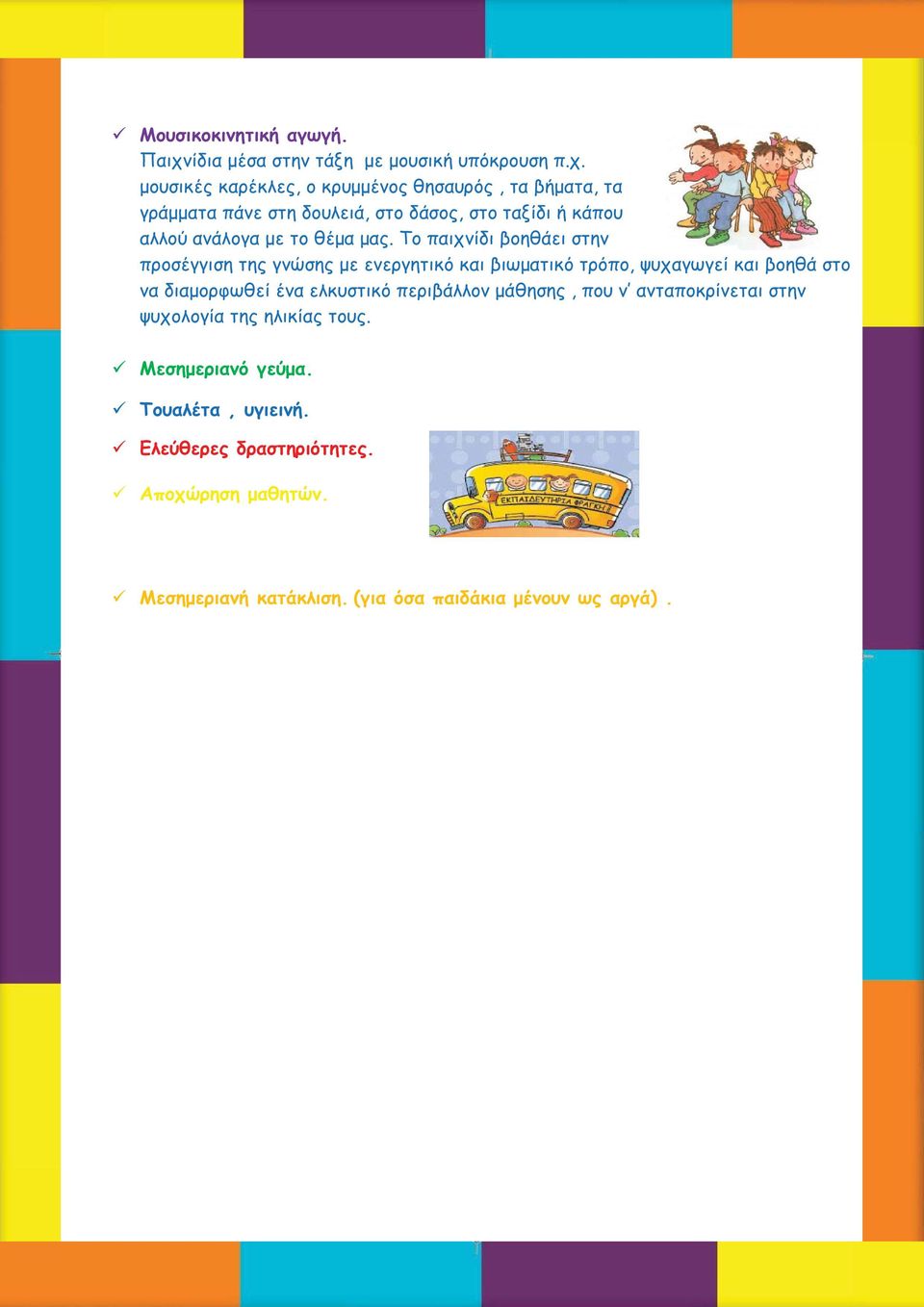 ✓ Μουσικοκινητική αγωγή.
Παιχνίδια μέσα στην τάξη με μουσική υπόκρουση π.χ. μουσικές καρέκλες, ο κρυμμένος θησαυρός , τα βήματα, τα γράμματα πάνε στη δουλειά, στο δάσος, στο ταξίδι ή κάπου αλλού ανάλογα με το θέμα μας. Το παιχνίδι βοηθάει στην προσέγγιση της γνώσης με ενεργητικό και βιωματικό τρόπο, ψυχαγωγεί και βοηθά στο να διαμορφωθεί ένα ελκυστικό περιβάλλον μάθησης , που ν' ανταποκρίνεται στην ψυχολογία της ηλικίας τους.

✓ Μεσημεριανό γεύμα.

✓ Τουαλέτα , υγιεινή.

✓ Ελεύθερες δραστηριότητες.

✓ Αποχώρηση μαθητών.

ΕΚΠΑΙΔΕΥΤΗΡΙΑ ΦΡΑΓΚΗ

✓ Μεσημεριανή κατάκλιση. (για όσα παιδάκια μένουν ως αργά) .